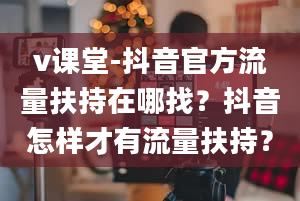 v课堂-抖音官方流量扶持在哪找？抖音怎样才有流量扶持？